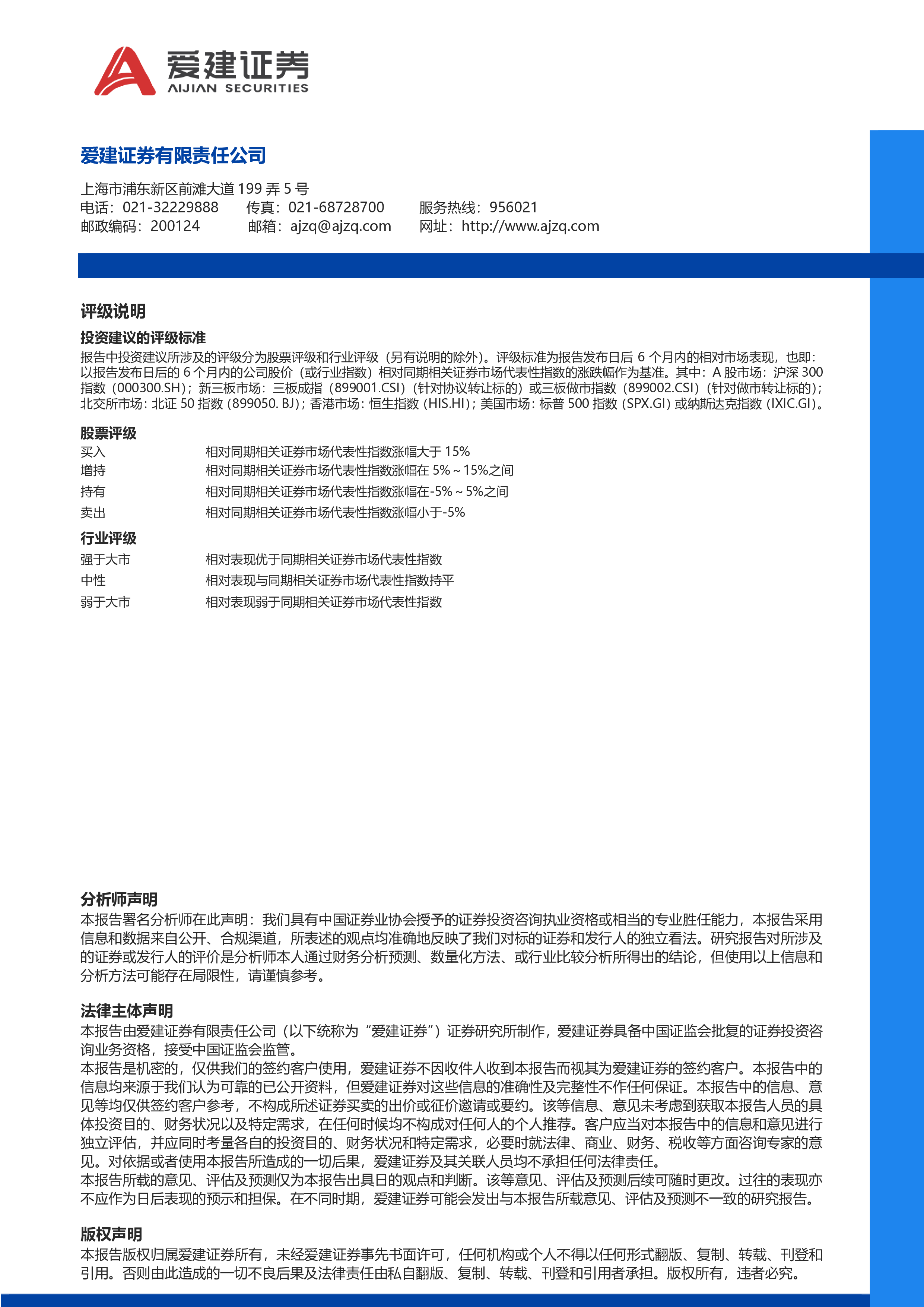 爱建证券
AIJIAN SECURITIES

爱建证券有限责任公司

上海市浦东新区前滩大道 199 弄 5 号
电话：021-32229888　传真：021-68728700　服务热线：956021
邮政编码：200124　邮箱：ajzq@ajzq.com　网址：http://www.ajzq.com

评级说明

投资建议的评级标准

报告中投资建议所涉及的评级分为股票评级和行业评级（另有说明的除外）。评级标准为报告发布日后 6 个月内的相对市场表现，也即：以报告发布日后的 6 个月内的公司股价（或行业指数）相对同期相关证券市场代表性指数的涨跌幅作为基准。其中：A 股市场：沪深 300 指数（000300.SH）；新三板市场：三板成指（899001.CSI）（针对协议转让标的）或三板做市指数（899002.CSI）（针对做市转让标的）；北交所市场：北证 50 指数（899050. BJ）；香港市场：恒生指数（HIS.HI）；美国市场：标普 500 指数（SPX.GI）或纳斯达克指数（IXIC.GI）。

股票评级

| 买入 | 相对同期相关证券市场代表性指数涨幅大于 15% |
|---|---|
| 增持 | 相对同期相关证券市场代表性指数涨幅在 5%～15%之间 |
| 持有 | 相对同期相关证券市场代表性指数涨幅在-5%～5%之间 |
| 卖出 | 相对同期相关证券市场代表性指数涨幅小于-5% |

行业评级

| 强于大市 | 相对表现优于同期相关证券市场代表性指数 |
|---|---|
| 中性 | 相对表现与同期相关证券市场代表性指数持平 |
| 弱于大市 | 相对表现弱于同期相关证券市场代表性指数 |

分析师声明

本报告署名分析师在此声明：我们具有中国证券业协会授予的证券投资咨询执业资格或相当的专业胜任能力，本报告采用信息和数据来自公开、合规渠道，所表述的观点均准确地反映了我们对标的证券和发行人的独立看法。研究报告对所涉及的证券或发行人的评价是分析师本人通过财务分析预测、数量化方法、或行业比较分析所得出的结论，但使用以上信息和分析方法可能存在局限性，请谨慎参考。

法律主体声明

本报告由爱建证券有限责任公司（以下统称为“爱建证券”）证券研究所制作，爱建证券具备中国证监会批复的证券投资咨询业务资格，接受中国证监会监管。
本报告是机密的，仅供我们的签约客户使用，爱建证券不因收件人收到本报告而视其为爱建证券的签约客户。本报告中的信息均来源于我们认为可靠的已公开资料，但爱建证券对这些信息的准确性及完整性不作任何保证。本报告中的信息、意见等均仅供签约客户参考，不构成所述证券买卖的出价或征价邀请或要约。该等信息、意见未考虑到获取本报告人员的具体投资目的、财务状况以及特定需求，在任何时候均不构成对任何人的个人推荐。客户应当对本报告中的信息和意见进行独立评估，并应同时考量各自的投资目的、财务状况和特定需求，必要时就法律、商业、财务、税收等方面咨询专家的意见。对依据或者使用本报告所造成的一切后果，爱建证券及其关联人员均不承担任何法律责任。
本报告所载的意见、评估及预测仅为本报告出具日的观点和判断。该等意见、评估及预测后续可随时更改。过往的表现亦不应作为日后表现的预示和担保。在不同时期，爱建证券可能会发出与本报告所载意见、评估及预测不一致的研究报告。

版权声明

本报告版权归属爱建证券所有，未经爱建证券事先书面许可，任何机构或个人不得以任何形式翻版、复制、转载、刊登和引用。否则由此造成的一切不良后果及法律责任由私自翻版、复制、转载、刊登和引用者承担。版权所有，违者必究。